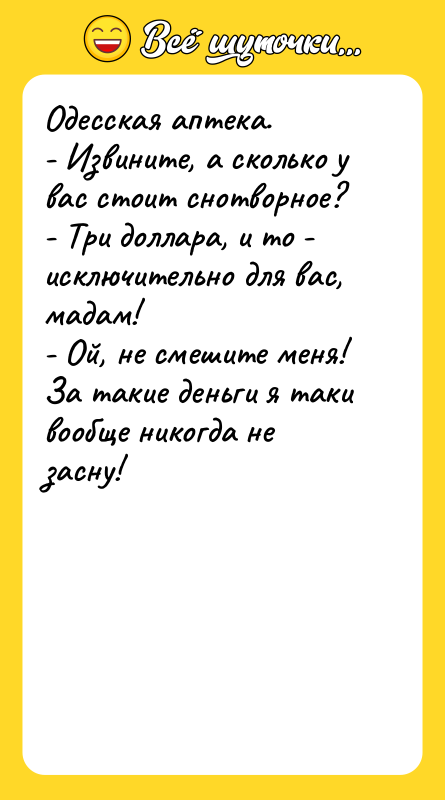 Всё шуточки...

Одесская аптека.
- Извините, а сколько у вас стоит снотворное?
- Три доллара, и то - исключительно для вас, мадам!
- Ой, не смешите меня! За такие деньги я таки вообще никогда не засну!